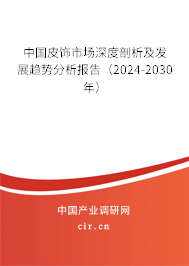 中国皮饰市场深度剖析及发展趋势分析报告（2024-2030年）

中国产业调研网

cir.cn